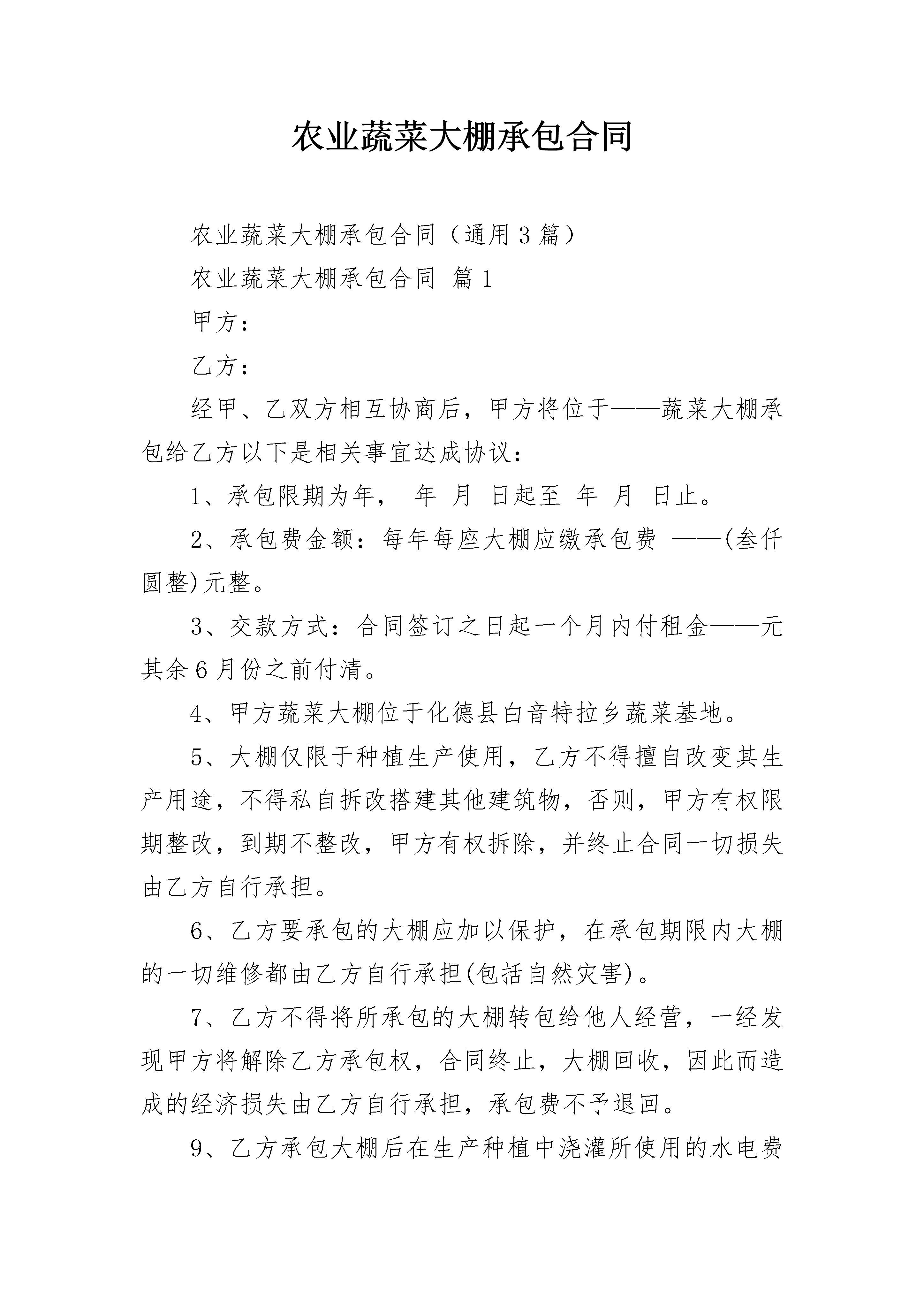 农业蔬菜大棚承包合同

农业蔬菜大棚承包合同（通用3篇）

农业蔬菜大棚承包合同 篇1

甲方：

乙方：

经甲、乙双方相互协商后，甲方将位于——蔬菜大棚承包给乙方以下是相关事宜达成协议：

1、承包限期为年， 年 月 日起至 年 月 日止。

2、承包费金额：每年每座大棚应缴承包费 ——(叁仟圆整)元整。

3、交款方式：合同签订之日起一个月内付租金——元其余6月份之前付清。

4、甲方蔬菜大棚位于化德县白音特拉乡蔬菜基地。

5、大棚仅限于种植生产使用，乙方不得擅自改变其生产用途，不得私自拆改搭建其他建筑物，否则，甲方有权限期整改，到期不整改，甲方有权拆除，并终止合同一切损失由乙方自行承担。

6、乙方要承包的大棚应加以保护，在承包期限内大棚的一切维修都由乙方自行承担(包括自然灾害)。

7、乙方不得将所承包的大棚转包给他人经营，一经发现甲方将解除乙方承包权，合同终止，大棚回收，因此而造成的经济损失由乙方自行承担，承包费不予退回。

9、乙方承包大棚后在生产种植中浇灌所使用的水电费